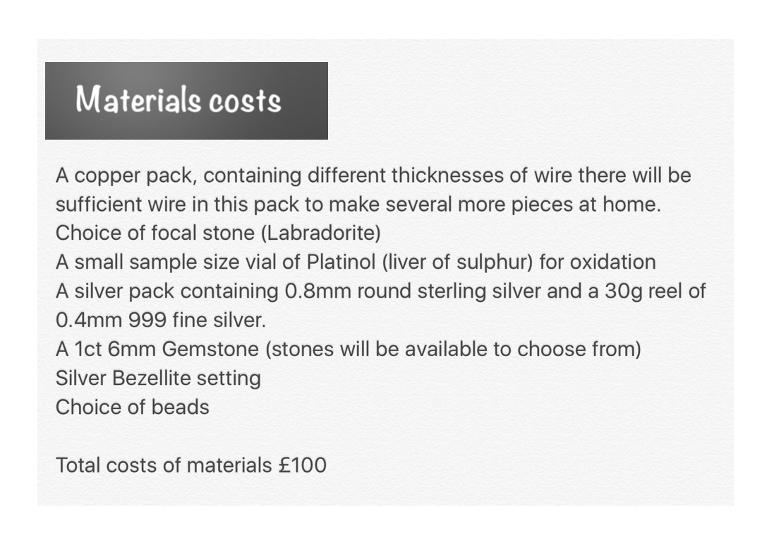 Materials costs

A copper pack, containing different thicknesses of wire there will be sufficient wire in this pack to make several more pieces at home.
Choice of focal stone (Labradorite)
A small sample size vial of Platinol (liver of sulphur) for oxidation
A silver pack containing 0.8mm round sterling silver and a 30g reel of 0.4mm 999 fine silver.
A 1ct 6mm Gemstone (stones will be available to choose from)
Silver Bezellite setting
Choice of beads

Total costs of materials £100